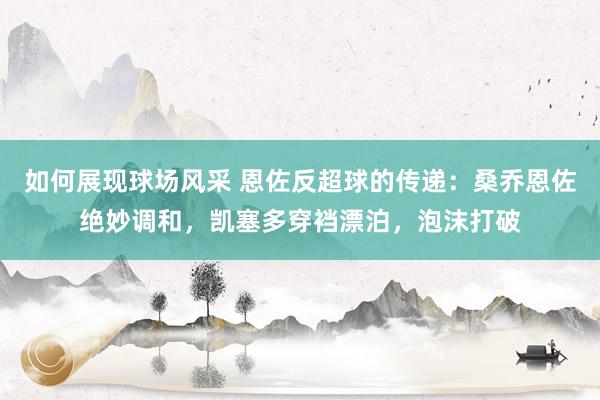 如何展现球场风采 恩佐反超球的传递：桑乔恩佐绝妙调和，凯塞多穿裆漂泊，泡沫打破